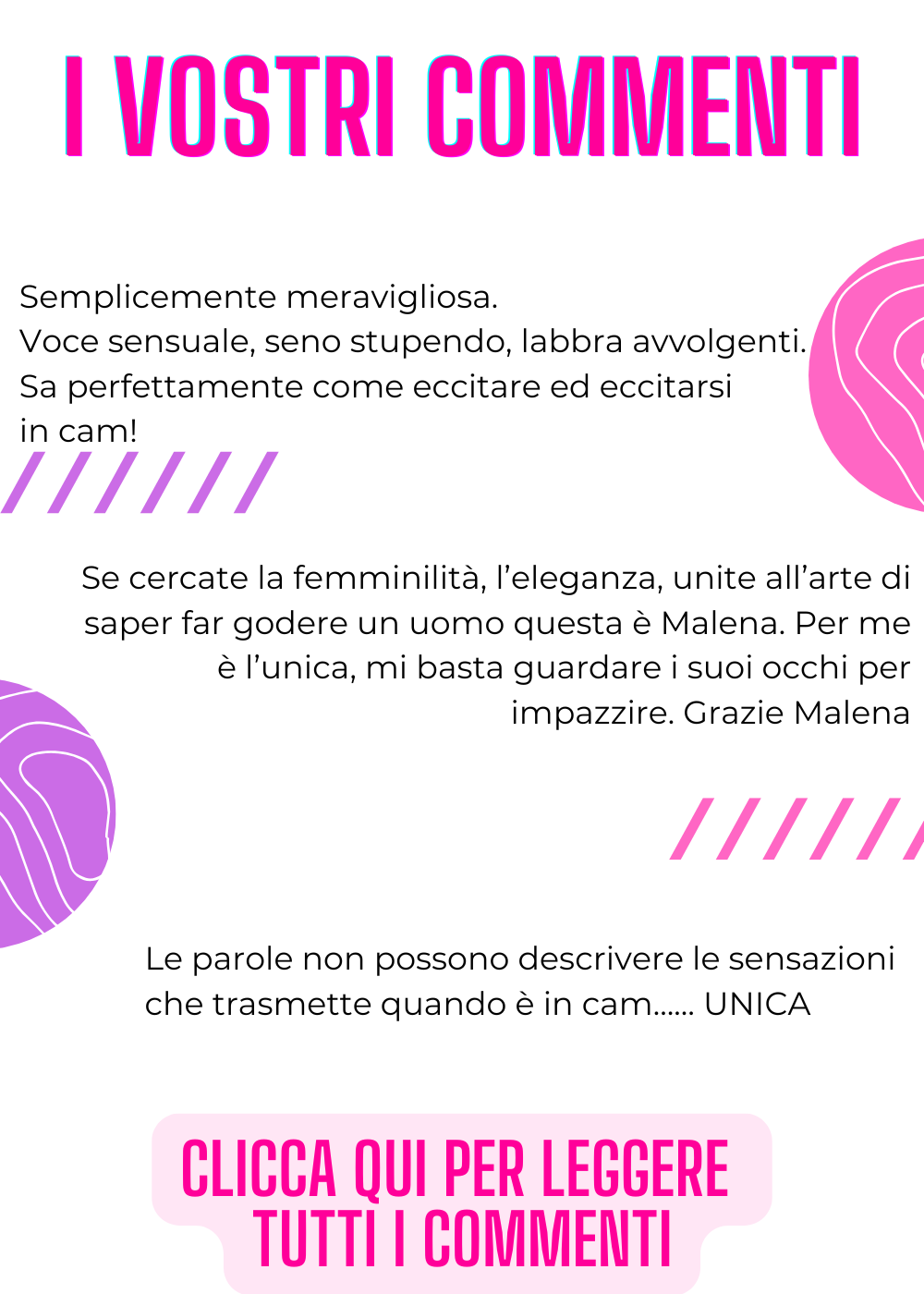 I VOSTRI COMMENTI

Semplicemente meravigliosa.
Voce sensuale, seno stupendo, labbra avvolgenti.
Sa perfettamente come eccitare ed eccitarsi in cam!

Se cercate la femminilità, l'eleganza, unite all'arte di saper far godere un uomo questa è Malena. Per me è l'unica, mi basta guardare i suoi occhi per impazzire. Grazie Malena

Le parole non possono descrivere le sensazioni che trasmette quando è in cam...... UNICA

CLICCA QUI PER LEGGERE
TUTTI I COMMENTI